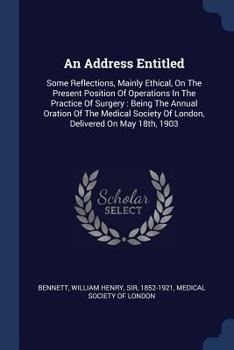 An Address Entitled

Some Reflections, Mainly Ethical, On The Present Position Of Operations In The Practice Of Surgery : Being The Annual Oration Of The Medical Society Of London, Delivered On May 18th, 1903

Scholar SELECT

BENNETT, WILLIAM HENRY, SIR, 1852-1921, MEDICAL SOCIETY OF LONDON